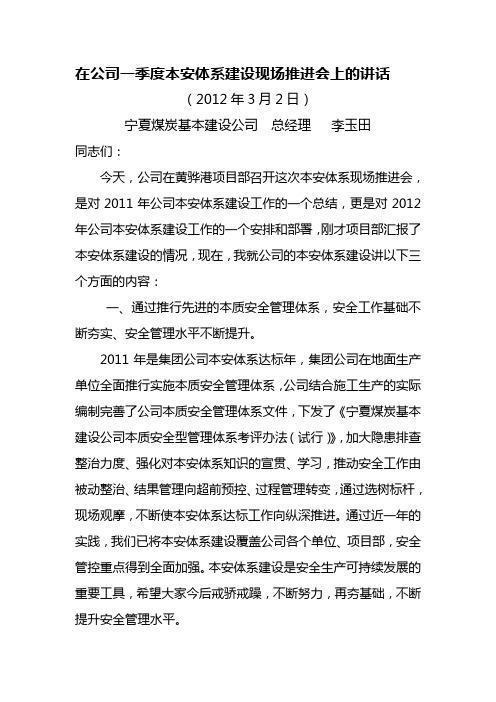 在公司一季度本安体系建设现场推进会上的讲话

（2012 年 3 月 2 日）

宁夏煤炭基本建设公司　总经理　　李玉田

同志们：

今天，公司在黄骅港项目部召开这次本安体系现场推进会，是对 2011 年公司本安体系建设工作的一个总结，更是对 2012 年公司本安体系建设工作的一个安排和部署，刚才项目部汇报了本安体系建设的情况，现在，我就公司的本安体系建设讲以下三个方面的内容：

一、通过推行先进的本质安全管理体系，安全工作基础不断夯实、安全管理水平不断提升。

2011 年是集团公司本安体系达标年，集团公司在地面生产单位全面推行实施本质安全管理体系，公司结合施工生产的实际编制完善了公司本质安全管理体系文件，下发了《宁夏煤炭基本建设公司本质安全型管理体系考评办法（试行）》，加大隐患排查整治力度、强化对本安体系知识的宣贯、学习，推动安全工作由被动整治、结果管理向超前预控、过程管理转变，通过选树标杆，现场观摩，不断使本安体系达标工作向纵深推进。通过近一年的实践，我们已将本安体系建设覆盖公司各个单位、项目部，安全管控重点得到全面加强。本安体系建设是安全生产可持续发展的重要工具，希望大家今后戒骄戒躁，不断努力，再夯基础，不断提升安全管理水平。